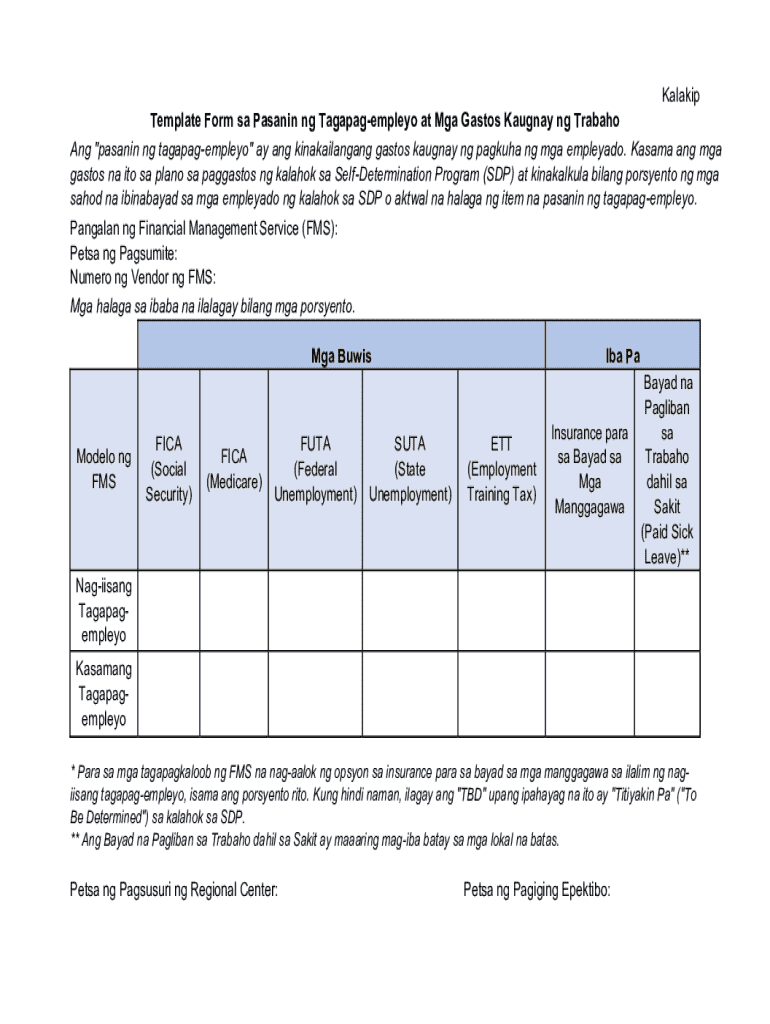 Kalakip

Template Form sa Pasanin ng Tagapag-empleyo at Mga Gastos Kaugnay ng Trabaho

Ang "pasanin ng tagapag-empleyo" ay ang kinakailangang gastos kaugnay ng pagkuha ng mga empleyado. Kasama ang mga gastos na ito sa plano sa paggastos ng kalahok sa Self-Determination Program (SDP) at kinakalkula bilang porsyento ng mga sahod na ibinabayad sa mga empleyado ng kalahok sa SDP o aktwal na halaga ng item na pasanin ng tagapag-empleyo.

Pangalan ng Financial Management Service (FMS):
Petsa ng Pagsumite:
Numero ng Vendor ng FMS:

Mga halaga sa ibaba na ilalagay bilang mga porsyento.

| | Mga Buwis | | | | | Iba Pa | |
|---|---|---|---|---|---|---|---|
| Modelo ng FMS | FICA (Social Security) | FICA (Medicare) | FUTA (Federal Unemployment) | SUTA (State Unemployment) | ETT (Employment Training Tax) | Insurance para sa Bayad sa Mga Manggagawa | Bayad na Pagliban sa Trabaho dahil sa Sakit (Paid Sick Leave)** |
| Nag-iisang Tagapag-empleyo | | | | | | | |
| Kasamang Tagapag-empleyo | | | | | | | |

* Para sa mga tagapagkaloob ng FMS na nag-aalok ng opsyon sa insurance para sa bayad sa mga manggagawa sa ilalim ng nag-iisang tagapag-empleyo, isama ang porsyento rito. Kung hindi naman, ilagay ang "TBD" upang ipahayag na ito ay "Titiyakin Pa" ("To Be Determined") sa kalahok sa SDP.
** Ang Bayad na Pagliban sa Trabaho dahil sa Sakit ay maaaring mag-iba batay sa mga lokal na batas.

Petsa ng Pagsusuri ng Regional Center:

Petsa ng Pagiging Epektibo: